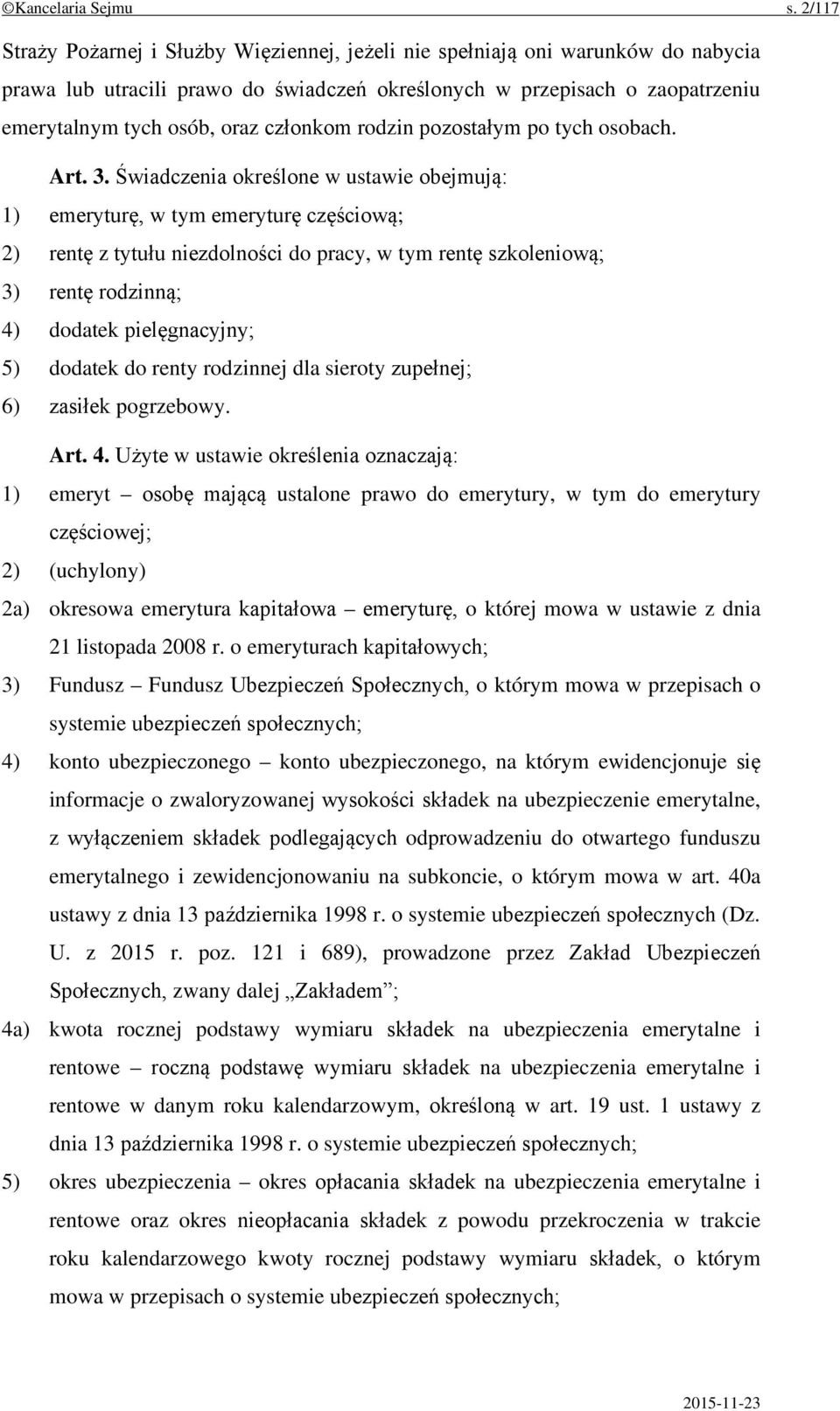 ©Kancelaria Sejmu s. 2/117

Straży Pożarnej i Służby Więziennej, jeżeli nie spełniają oni warunków do nabycia prawa lub utracili prawo do świadczeń określonych w przepisach o zaopatrzeniu emerytalnym tych osób, oraz członkom rodzin pozostałym po tych osobach.

Art. 3. Świadczenia określone w ustawie obejmują:

1) emeryturę, w tym emeryturę częściową;

2) rentę z tytułu niezdolności do pracy, w tym rentę szkoleniową;

3) rentę rodzinną;

4) dodatek pielęgnacyjny;

5) dodatek do renty rodzinnej dla sieroty zupełnej;

6) zasiłek pogrzebowy.

Art. 4. Użyte w ustawie określenia oznaczają:

1) emeryt – osobę mającą ustalone prawo do emerytury, w tym do emerytury częściowej;

2) (uchylony)

2a) okresowa emerytura kapitałowa – emeryturę, o której mowa w ustawie z dnia 21 listopada 2008 r. o emeryturach kapitałowych;

3) Fundusz – Fundusz Ubezpieczeń Społecznych, o którym mowa w przepisach o systemie ubezpieczeń społecznych;

4) konto ubezpieczonego – konto ubezpieczonego, na którym ewidencjonuje się informacje o zwaloryzowanej wysokości składek na ubezpieczenie emerytalne, z wyłączeniem składek podlegających odprowadzeniu do otwartego funduszu emerytalnego i zewidencjonowaniu na subkoncie, o którym mowa w art. 40a ustawy z dnia 13 października 1998 r. o systemie ubezpieczeń społecznych (Dz. U. z 2015 r. poz. 121 i 689), prowadzone przez Zakład Ubezpieczeń Społecznych, zwany dalej „Zakładem”;

4a) kwota rocznej podstawy wymiaru składek na ubezpieczenia emerytalne i rentowe – roczną podstawę wymiaru składek na ubezpieczenia emerytalne i rentowe w danym roku kalendarzowym, określoną w art. 19 ust. 1 ustawy z dnia 13 października 1998 r. o systemie ubezpieczeń społecznych;

5) okres ubezpieczenia – okres opłacania składek na ubezpieczenia emerytalne i rentowe oraz okres nieopłacania składek z powodu przekroczenia w trakcie roku kalendarzowego kwoty rocznej podstawy wymiaru składek, o którym mowa w przepisach o systemie ubezpieczeń społecznych;

2015-11-23